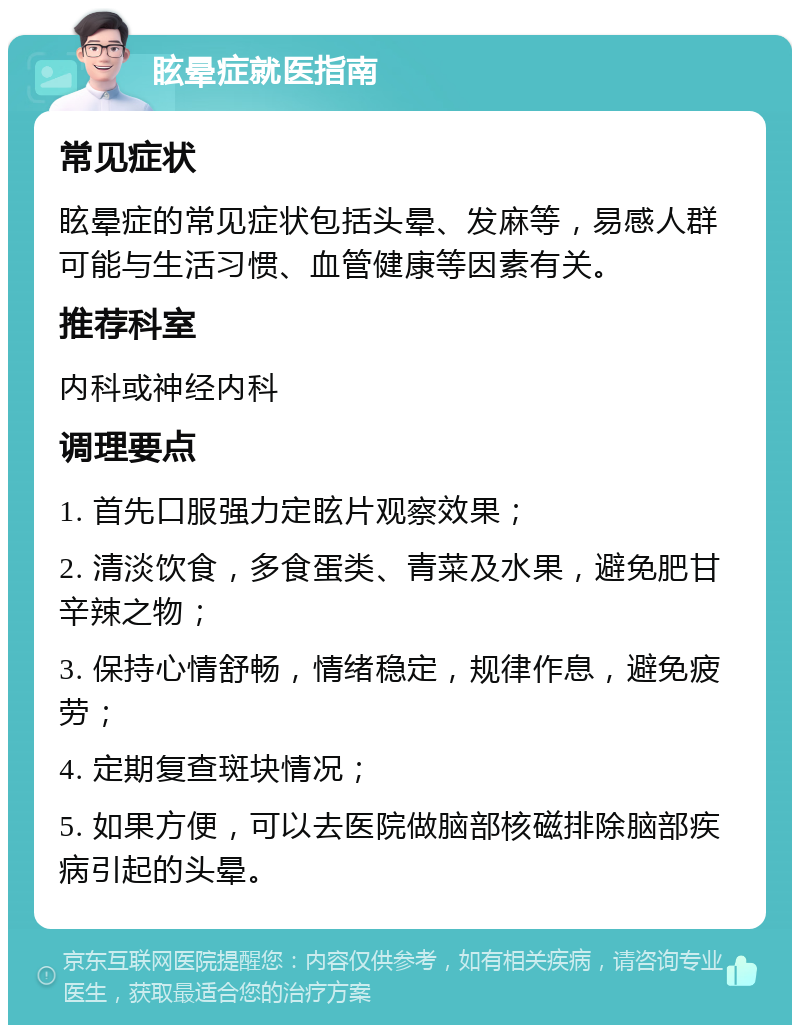 眩晕症就医指南

常见症状

眩晕症的常见症状包括头晕、发麻等，易感人群可能与生活习惯、血管健康等因素有关。

推荐科室

内科或神经内科

调理要点

1. 首先口服强力定眩片观察效果；

2. 清淡饮食，多食蛋类、青菜及水果，避免肥甘辛辣之物；

3. 保持心情舒畅，情绪稳定，规律作息，避免疲劳；

4. 定期复查斑块情况；

5. 如果方便，可以去医院做脑部核磁排除脑部疾病引起的头晕。

京东互联网医院提醒您：内容仅供参考，如有相关疾病，请咨询专业医生，获取最适合您的治疗方案